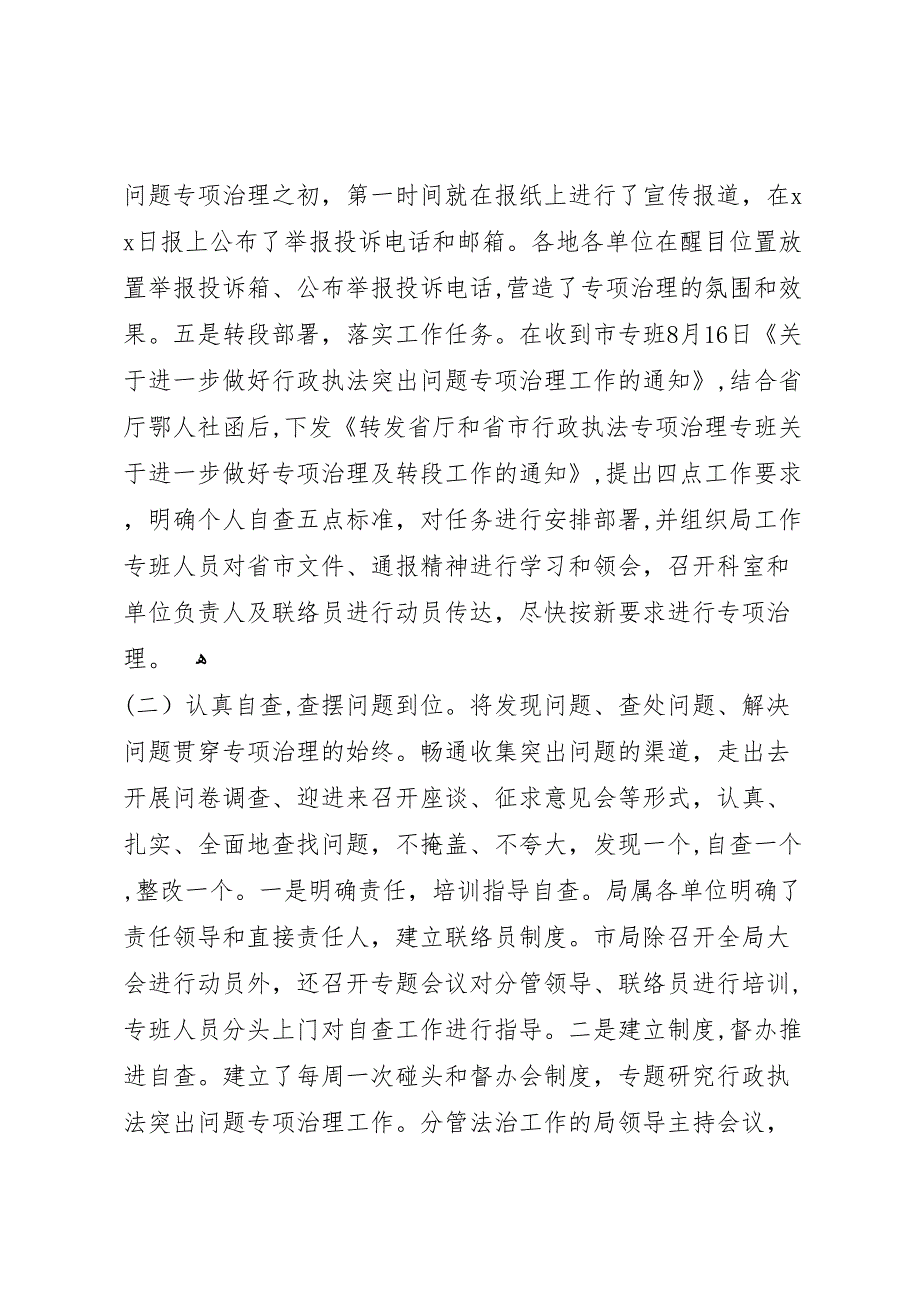 问题专项治理之初，第一时间就在报纸上进行了宣传报道，在xx日报上公布了举报投诉电话和邮箱。各地各单位在醒目位置放置举报投诉箱、公布举报投诉电话,营造了专项治理的氛围和效果。五是转段部署，落实工作任务。在收到市专班8月16日《关于进一步做好行政执法突出问题专项治理工作的通知》,结合省厅鄂人社函后,下发《转发省厅和省市行政执法专项治理专班关于进一步做好专项治理及转段工作的通知》,提出四点工作要求，明确个人自查五点标准，对任务进行安排部署,并组织局工作专班人员对省市文件、通报精神进行学习和领会，召开科室和单位负责人及联络员进行动员传达，尽快按新要求进行专项治理。

（二）认真自查,查摆问题到位。将发现问题、查处问题、解决问题贯穿专项治理的始终。畅通收集突出问题的渠道，走出去开展问卷调查、迎进来召开座谈、征求意见会等形式，认真、扎实、全面地查找问题，不掩盖、不夸大，发现一个,自查一个,整改一个。一是明确责任，培训指导自查。局属各单位明确了责任领导和直接责任人，建立联络员制度。市局除召开全局大会进行动员外，还召开专题会议对分管领导、联络员进行培训,专班人员分头上门对自查工作进行指导。二是建立制度,督办推进自查。建立了每周一次碰头和督办会制度，专题研究行政执法突出问题专项治理工作。分管法治工作的局领导主持会议，